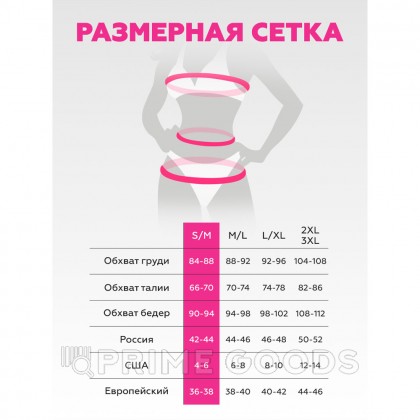 РАЗМЕРНАЯ СЕТКА

|  | S/M | M/L | L/XL | 2XL 3XL |
|---|---|---|---|---|
| Обхват груди | 84-88 | 88-92 | 92-96 | 104-108 |
| Обхват талии | 66-70 | 70-74 | 74-78 | 82-86 |
| Обхват бедер | 90-94 | 94-98 | 98-102 | 108-112 |
| Россия | 42-44 | 44-46 | 46-48 | 50-52 |
| США | 4-6 | 6-8 | 8-10 | 12-14 |
| Европейский | 36-38 | 38-40 | 40-42 | 44-46 |

PRIME GOODS